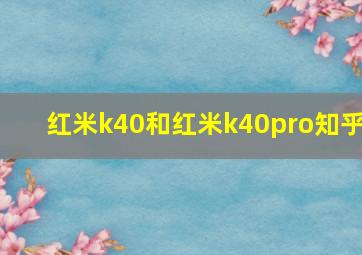 红米k40和红米k40pro知乎